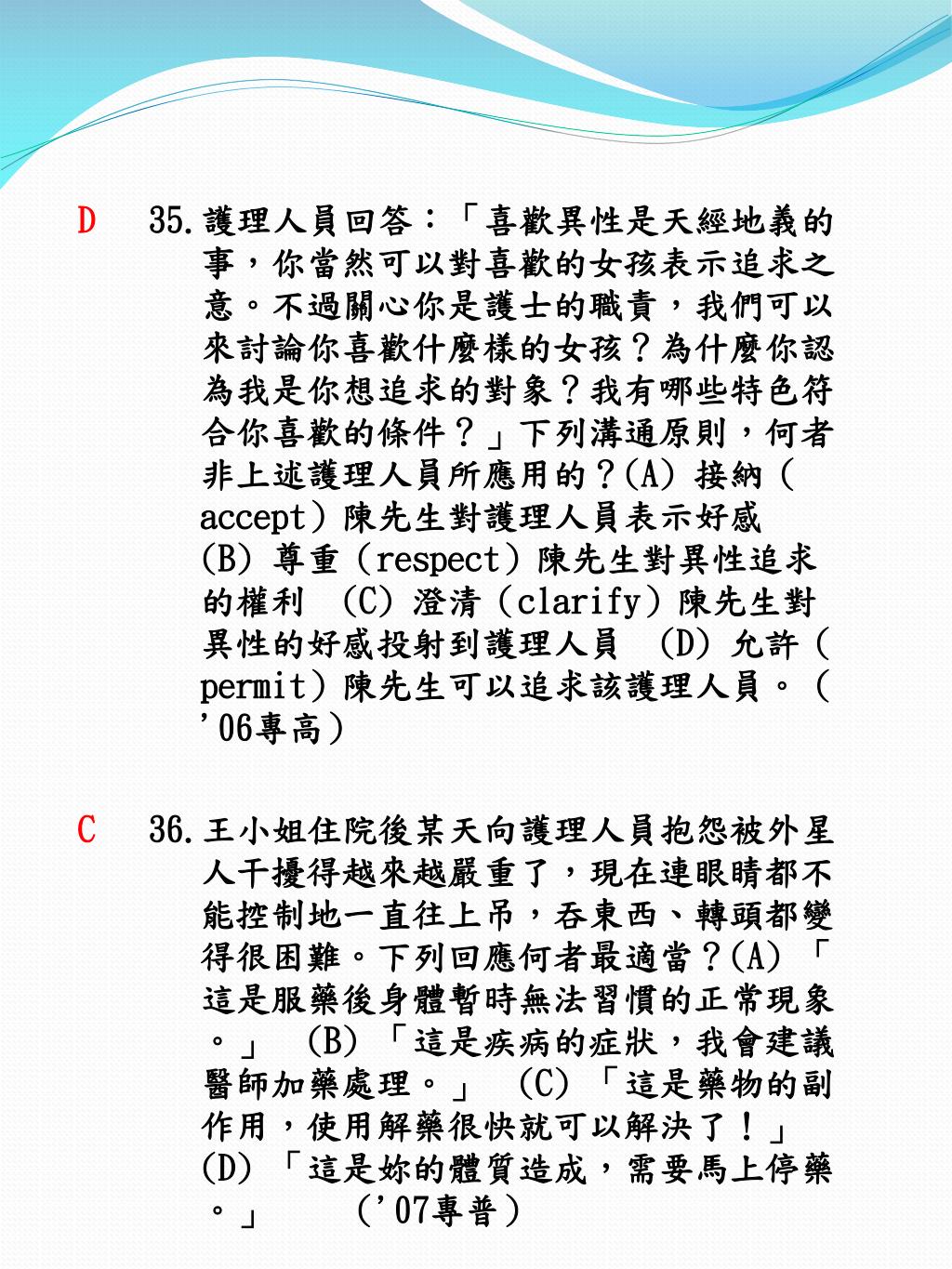 D 35.護理人員回答：「喜歡異性是天經地義的事，你當然可以對喜歡的女孩表示追求之意。不過關心你是護士的職責，我們可以來討論你喜歡什麼樣的女孩？為什麼你認為我是你想追求的對象？我有哪些特色符合你喜歡的條件？」下列溝通原則，何者非上述護理人員所應用的？(A) 接納（accept）陳先生對護理人員表示好感 (B) 尊重（respect）陳先生對異性追求的權利 (C) 澄清（clarify）陳先生對異性的好感投射到護理人員 (D) 允許（permit）陳先生可以追求該護理人員。（'06專高）

C 36.王小姐住院後某天向護理人員抱怨被外星人干擾得越來越嚴重了，現在連眼睛都不能控制地一直往上吊，吞東西、轉頭都變得很困難。下列回應何者最適當？(A)「這是服藥後身體暫時無法習慣的正常現象。」 (B)「這是疾病的症狀，我會建議醫師加藥處理。」 (C)「這是藥物的副作用，使用解藥很快就可以解決了！」 (D)「這是妳的體質造成，需要馬上停藥。」 （'07專普）